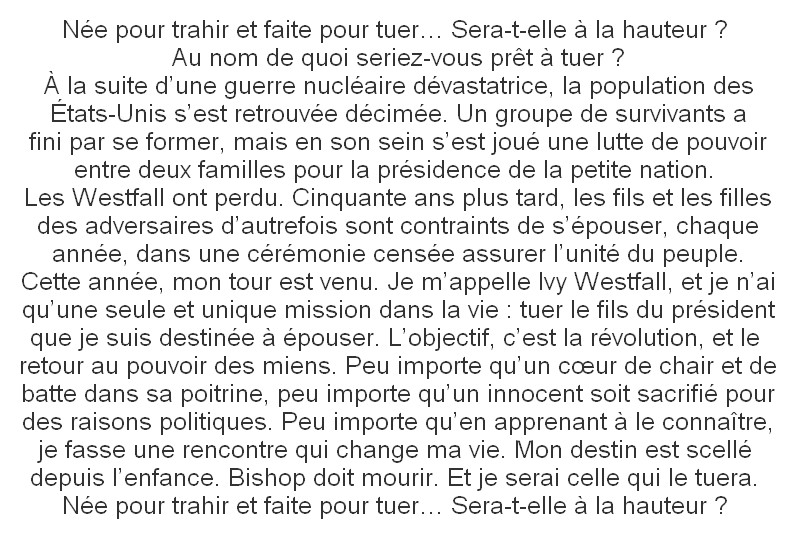 Née pour trahir et faite pour tuer… Sera-t-elle à la hauteur ?
Au nom de quoi seriez-vous prêt à tuer ?
À la suite d'une guerre nucléaire dévastatrice, la population des États-Unis s'est retrouvée décimée. Un groupe de survivants a fini par se former, mais en son sein s'est joué une lutte de pouvoir entre deux familles pour la présidence de la petite nation.
Les Westfall ont perdu. Cinquante ans plus tard, les fils et les filles des adversaires d'autrefois sont contraints de s'épouser, chaque année, dans une cérémonie censée assurer l'unité du peuple.
Cette année, mon tour est venu. Je m'appelle Ivy Westfall, et je n'ai qu'une seule et unique mission dans la vie : tuer le fils du président que je suis destinée à épouser. L'objectif, c'est la révolution, et le retour au pouvoir des miens. Peu importe qu'un cœur de chair et de batte dans sa poitrine, peu importe qu'un innocent soit sacrifié pour des raisons politiques. Peu importe qu'en apprenant à le connaître, je fasse une rencontre qui change ma vie. Mon destin est scellé depuis l'enfance. Bishop doit mourir. Et je serai celle qui le tuera.
Née pour trahir et faite pour tuer… Sera-t-elle à la hauteur ?